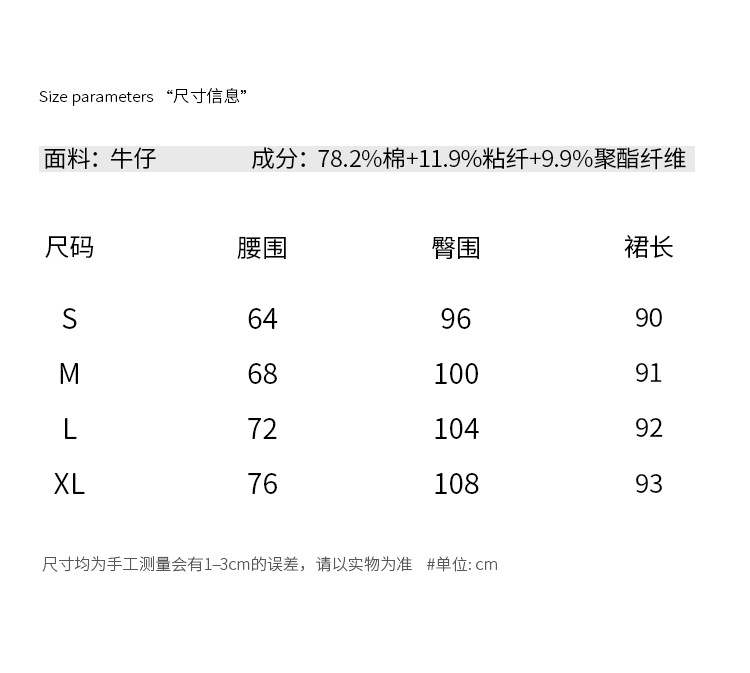 Size parameters “尺寸信息”

面料：牛仔 成分：78.2%棉+11.9%粘纤+9.9%聚酯纤维

| 尺码 | 腰围 | 臀围 | 裙长 |
|---|---|---|---|
| S | 64 | 96 | 90 |
| M | 68 | 100 | 91 |
| L | 72 | 104 | 92 |
| XL | 76 | 108 | 93 |

尺寸均为手工测量会有1–3cm的误差，请以实物为准 #单位: cm